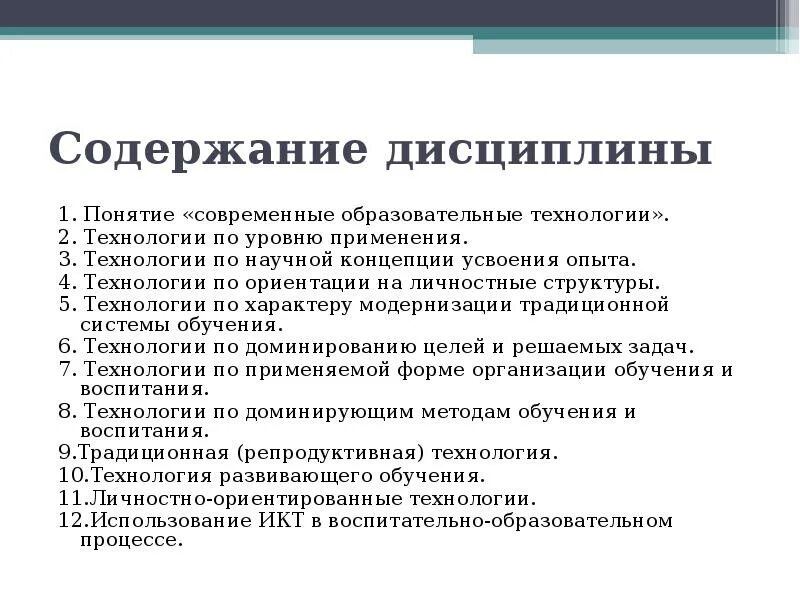 Содержание дисциплины

1. Понятие «современные образовательные технологии».
2. Технологии по уровню применения.
3. Технологии по научной концепции усвоения опыта.
4. Технологии по ориентации на личностные структуры.
5. Технологии по характеру модернизации традиционной системы обучения.
6. Технологии по доминированию целей и решаемых задач.
7. Технологии по применяемой форме организации обучения и воспитания.
8. Технологии по доминирующим методам обучения и воспитания.
9.Традиционная (репродуктивная) технология.
10.Технология развивающего обучения.
11.Личностно-ориентированные технологии.
12.Использование ИКТ в воспитательно-образовательном процессе.